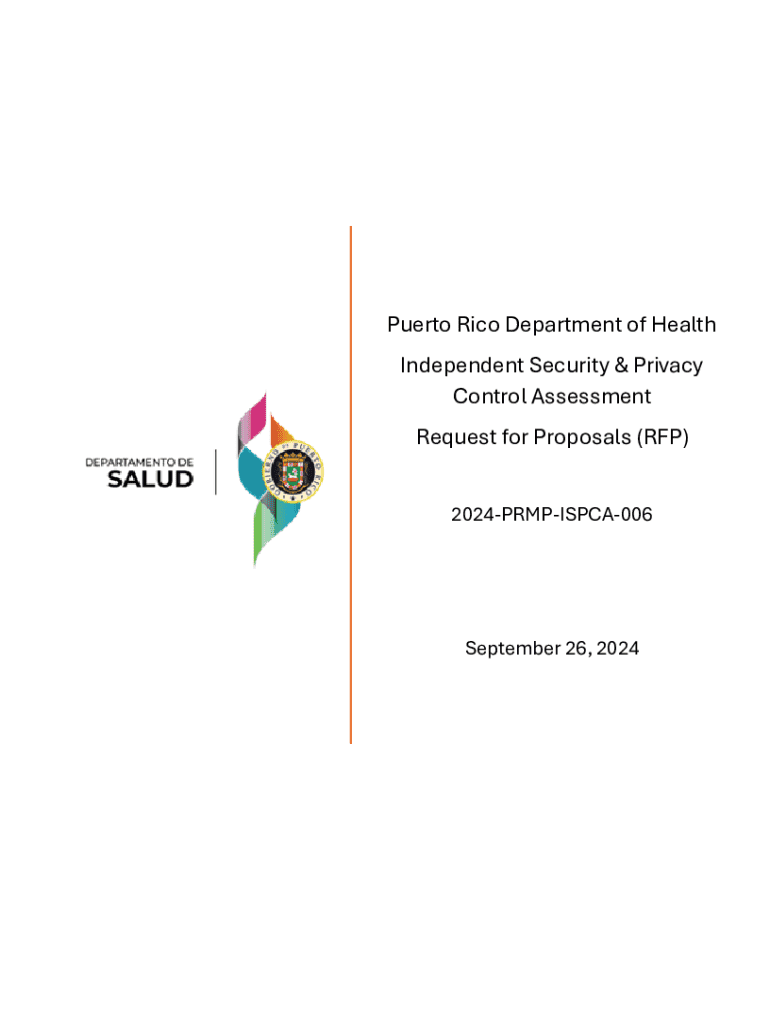 DEPARTAMENTO DE
SALUD

GOBIERNO DE PUERTO RICO

Puerto Rico Department of Health

Independent Security & Privacy Control Assessment

Request for Proposals (RFP)

2024-PRMP-ISPCA-006

September 26, 2024